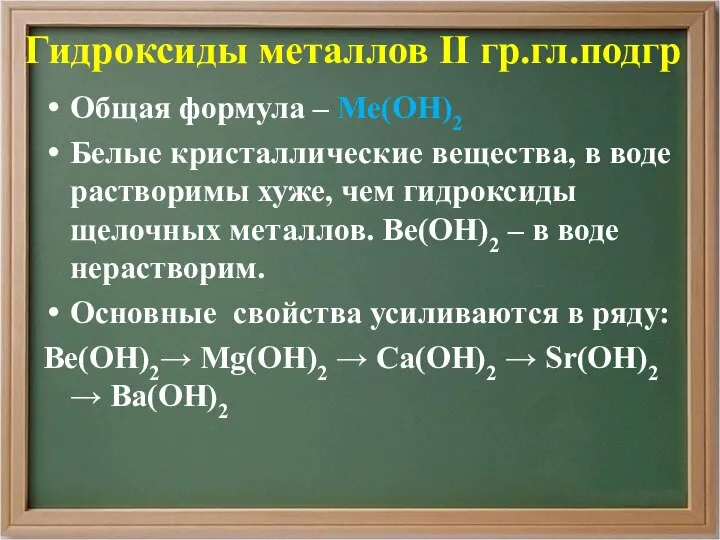 Гидроксиды металлов II гр.гл.подгр

• Общая формула – $Me(OH)_2$

• Белые кристаллические вещества, в воде растворимы хуже, чем гидроксиды щелочных металлов. $Be(OH)_2$ – в воде нерастворим.

• Основные свойства усиливаются в ряду:

$Be(OH)_2 \rightarrow Mg(OH)_2 \rightarrow Ca(OH)_2 \rightarrow Sr(OH)_2 \rightarrow Ba(OH)_2$